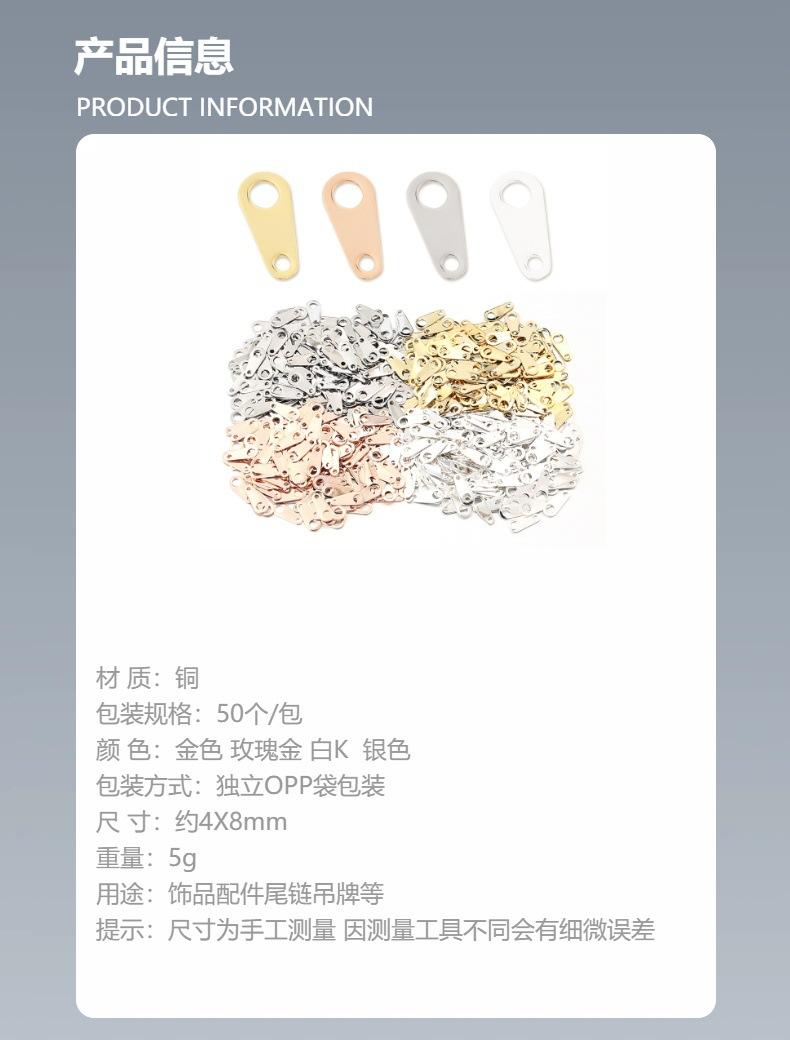 产品信息
PRODUCT INFORMATION

材 质：铜
包装规格：50个/包
颜 色：金色 玫瑰金 白K 银色
包装方式：独立OPP袋包装
尺 寸：约4X8mm
重量：5g
用途：饰品配件尾链吊牌等
提示：尺寸为手工测量 因测量工具不同会有细微误差